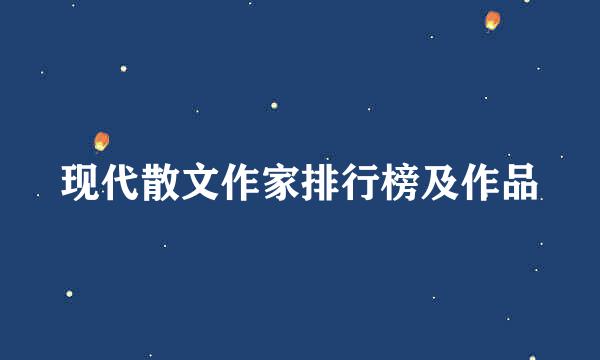 现代散文作家排行榜及作品